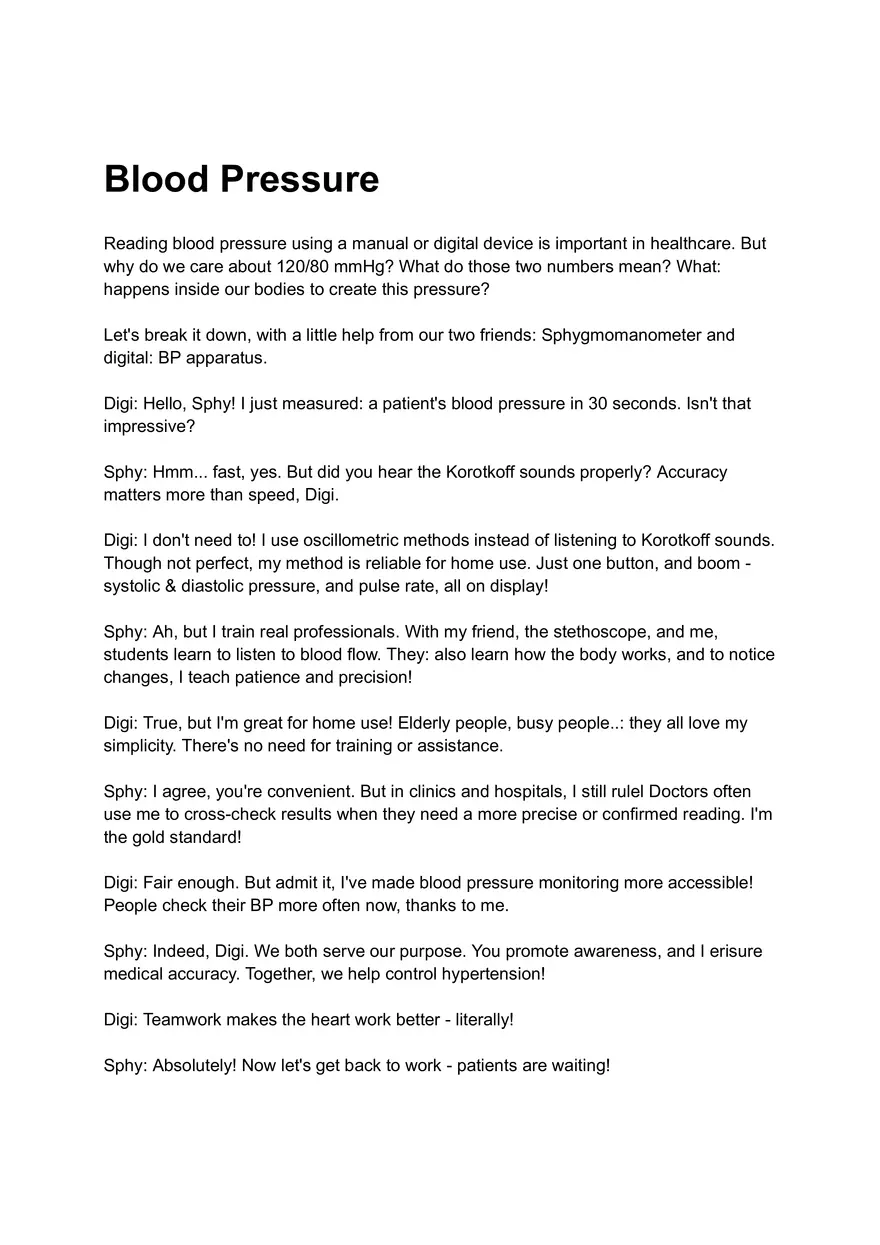 Blood Pressure

Reading blood pressure using a manual or digital device is important in healthcare. But why do we care about 120/80 mmHg? What do those two numbers mean? What: happens inside our bodies to create this pressure?

Let's break it down, with a little help from our two friends: Sphygmomanometer and digital: BP apparatus.

Digi: Hello, Sphy! I just measured: a patient's blood pressure in 30 seconds. Isn't that impressive?

Sphy: Hmm... fast, yes. But did you hear the Korotkoff sounds properly? Accuracy matters more than speed, Digi.

Digi: I don't need to! I use oscillometric methods instead of listening to Korotkoff sounds. Though not perfect, my method is reliable for home use. Just one button, and boom - systolic & diastolic pressure, and pulse rate, all on display!

Sphy: Ah, but I train real professionals. With my friend, the stethoscope, and me, students learn to listen to blood flow. They: also learn how the body works, and to notice changes, I teach patience and precision!

Digi: True, but I'm great for home use! Elderly people, busy people..: they all love my simplicity. There's no need for training or assistance.

Sphy: I agree, you're convenient. But in clinics and hospitals, I still rulel Doctors often use me to cross-check results when they need a more precise or confirmed reading. I'm the gold standard!

Digi: Fair enough. But admit it, I've made blood pressure monitoring more accessible! People check their BP more often now, thanks to me.

Sphy: Indeed, Digi. We both serve our purpose. You promote awareness, and I erisure medical accuracy. Together, we help control hypertension!

Digi: Teamwork makes the heart work better - literally!

Sphy: Absolutely! Now let's get back to work - patients are waiting!